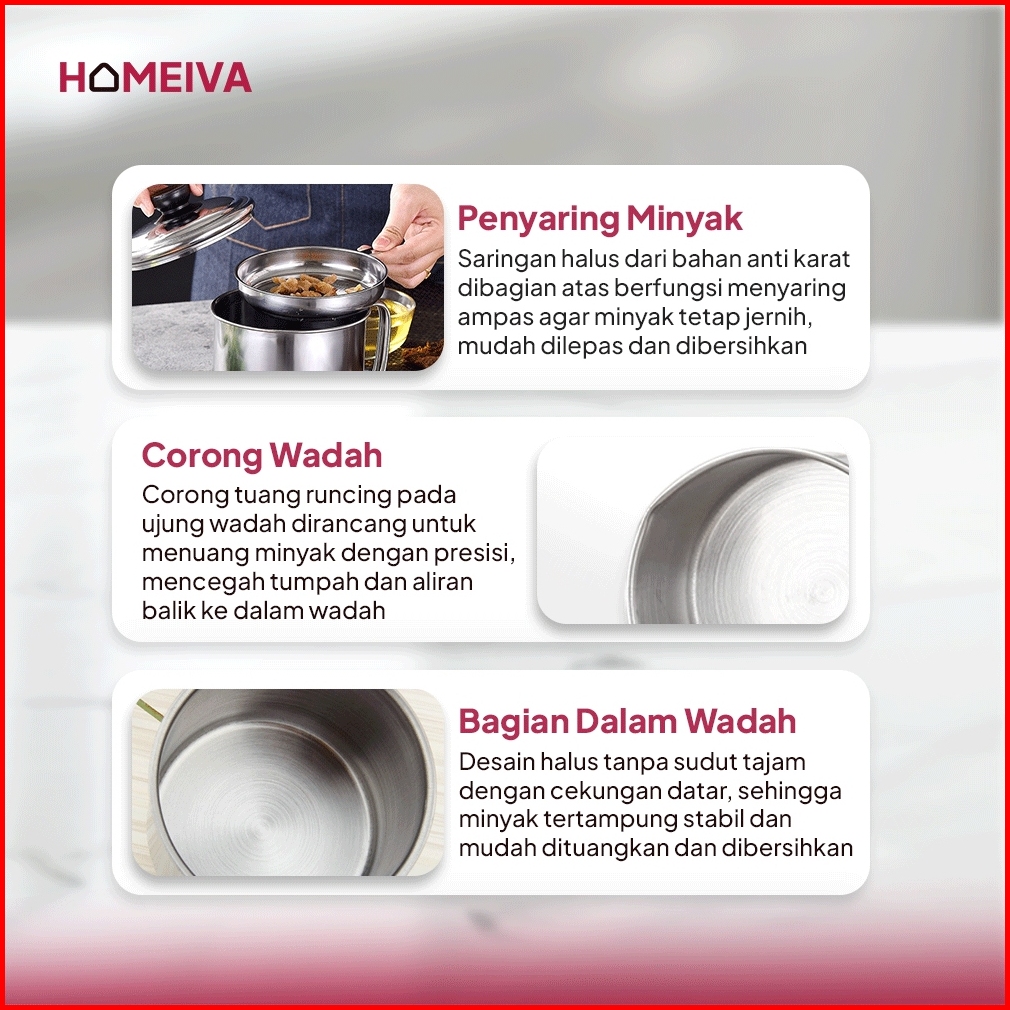 HOMEIVA

Penyaring Minyak
Saringan halus dari bahan anti karat dibagian atas berfungsi menyaring ampas agar minyak tetap jernih, mudah dilepas dan dibersihkan

Corong Wadah
Corong tuang runcing pada ujung wadah dirancang untuk menuang minyak dengan presisi, mencegah tumpah dan aliran balik ke dalam wadah

Bagian Dalam Wadah
Desain halus tanpa sudut tajam dengan cekungan datar, sehingga minyak tertampung stabil dan mudah dituangkan dan dibersihkan